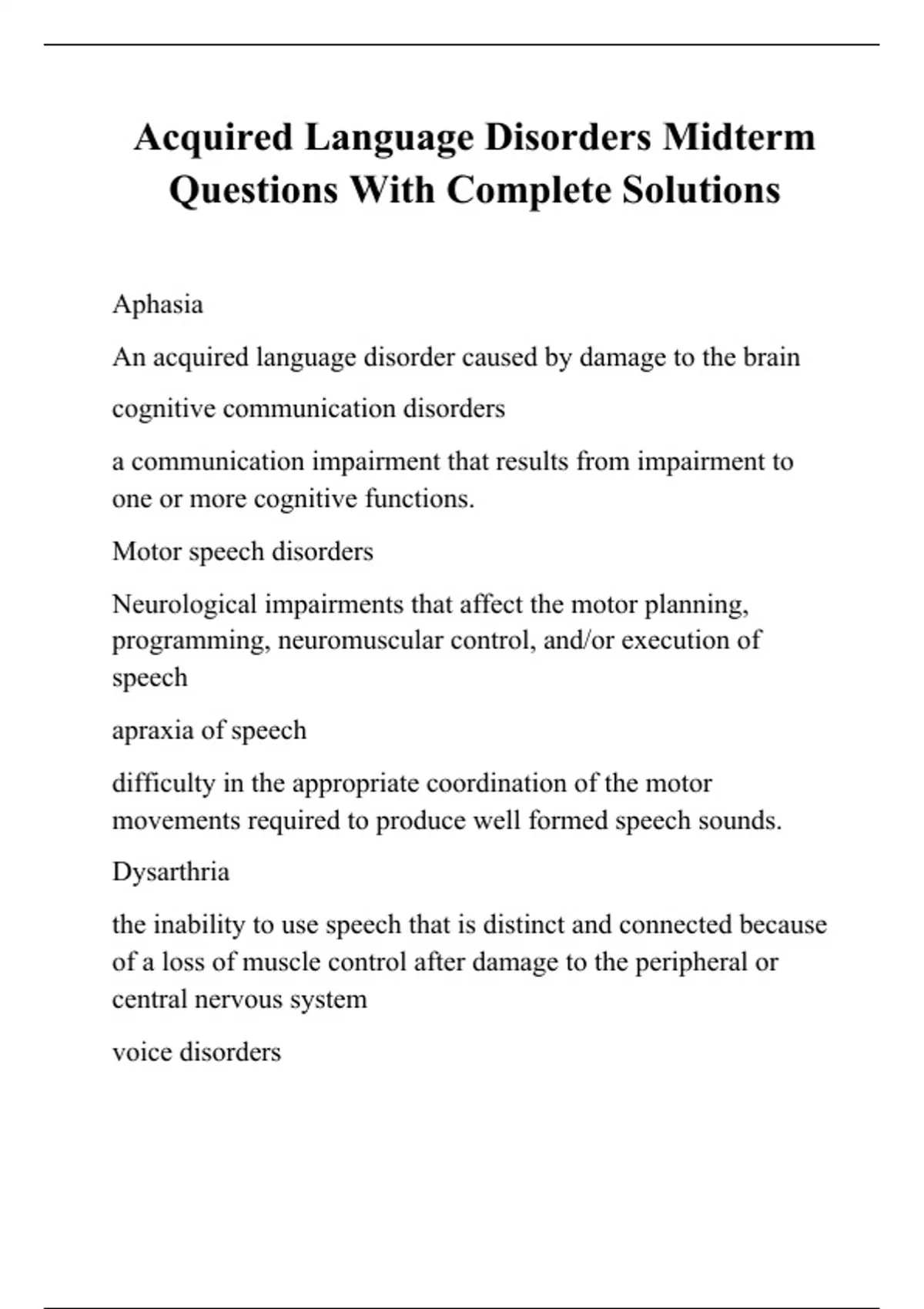 Acquired Language Disorders Midterm Questions With Complete Solutions

Aphasia

An acquired language disorder caused by damage to the brain

cognitive communication disorders

a communication impairment that results from impairment to one or more cognitive functions.

Motor speech disorders

Neurological impairments that affect the motor planning, programming, neuromuscular control, and/or execution of speech

apraxia of speech

difficulty in the appropriate coordination of the motor movements required to produce well formed speech sounds.

Dysarthria

the inability to use speech that is distinct and connected because of a loss of muscle control after damage to the peripheral or central nervous system

voice disorders